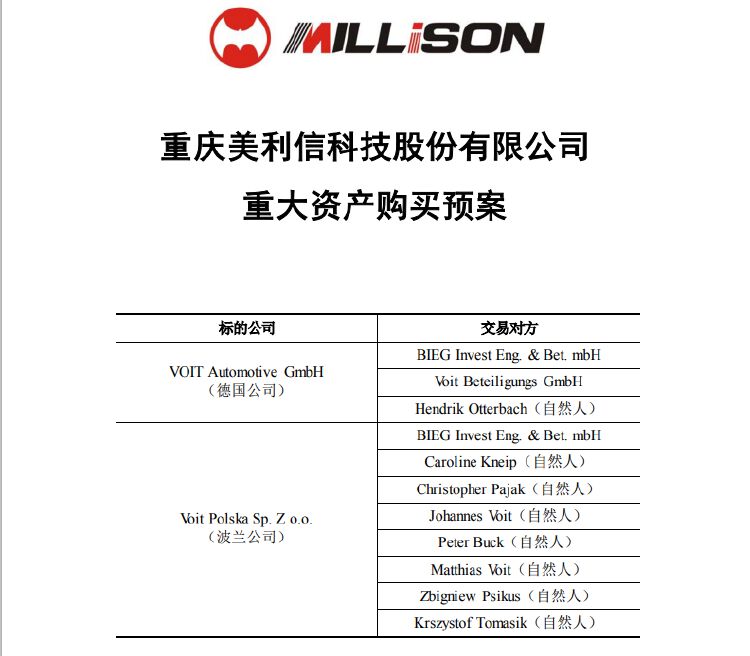 MILLiSON

重庆美利信科技股份有限公司
重大资产购买预案

| 标的公司 | 交易对方 |
|---|---|
| VOIT Automotive GmbH（德国公司） | BIEG Invest Eng. & Bet. mbH |
| | Voit Beteiligungs GmbH |
| | Hendrik Otterbach（自然人） |
| Voit Polska Sp. Z o.o.（波兰公司） | BIEG Invest Eng. & Bet. mbH |
| | Caroline Kneip（自然人） |
| | Christopher Pajak（自然人） |
| | Johannes Voit（自然人） |
| | Peter Buck（自然人） |
| | Matthias Voit（自然人） |
| | Zbigniew Psikus（自然人） |
| | Krszystof Tomasik（自然人） |